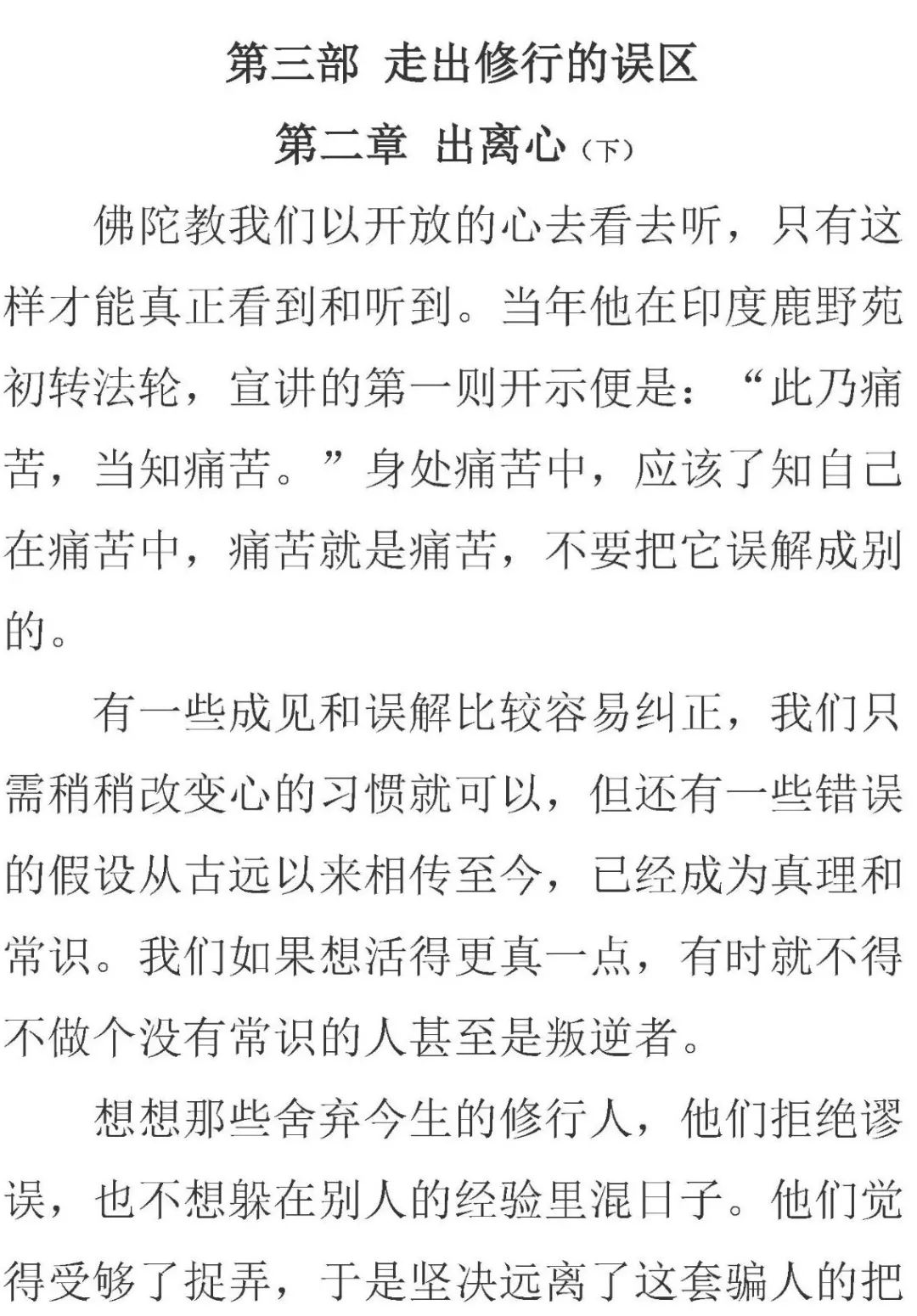 第三部 走出修行的误区

第二章 出离心（下）

佛陀教我们以开放的心去看去听，只有这样才能真正看到和听到。当年他在印度鹿野苑初转法轮，宣讲的第一则开示便是：“此乃痛苦，当知痛苦。”身处痛苦中，应该了知自己在痛苦中，痛苦就是痛苦，不要把它误解成别的。

有一些成见和误解比较容易纠正，我们只需稍稍改变心的习惯就可以，但还有一些错误的假设从古远以来相传至今，已经成为真理和常识。我们如果想活得更真一点，有时就不得不做个没有常识的人甚至是叛逆者。

想想那些舍弃今生的修行人，他们拒绝谬误，也不想躲在别人的经验里混日子。他们觉得受够了捉弄，于是坚决远离了这套骗人的把